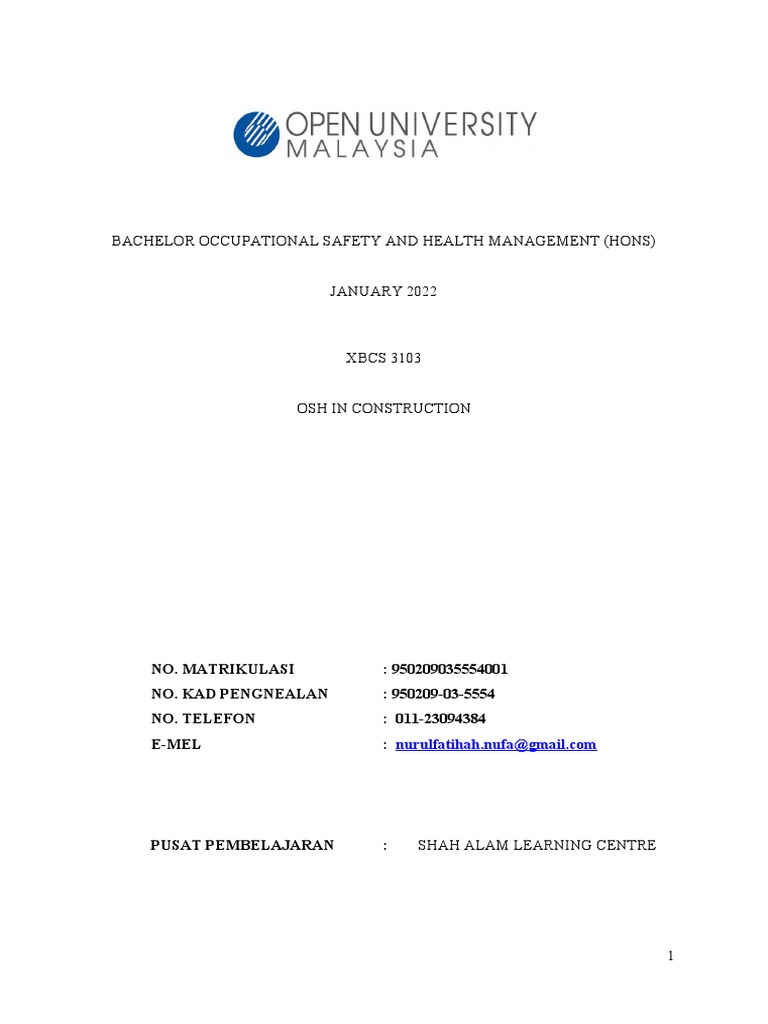 OPEN UNIVERSITY
MALAYSIA

BACHELOR OCCUPATIONAL SAFETY AND HEALTH MANAGEMENT (HONS)

JANUARY 2022

XBCS 3103

OSH IN CONSTRUCTION

NO. MATRIKULASI : 950209035554001
NO. KAD PENGNEALAN : 950209-03-5554
NO. TELEFON : 011-23094384
E-MEL : nurulfatihah.nufa@gmail.com

PUSAT PEMBELAJARAN : SHAH ALAM LEARNING CENTRE

1